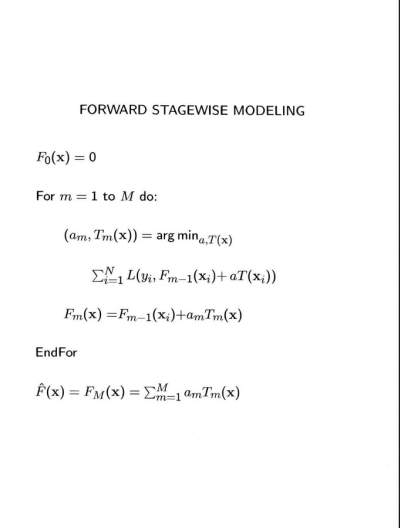 FORWARD STAGEWISE MODELING

$F_0(\mathbf{x}) = 0$

For $m = 1$ to $M$ do:

$(a_m, T_m(\mathbf{x})) = \arg\min_{a,T(\mathbf{x})}$

$\sum_{i=1}^{N} L(y_i, F_{m-1}(\mathbf{x}_i) + aT(\mathbf{x}_i))$

$F_m(\mathbf{x}) = F_{m-1}(\mathbf{x}_i) + a_m T_m(\mathbf{x})$

EndFor

$\hat{F}(\mathbf{x}) = F_M(\mathbf{x}) = \sum_{m=1}^{M} a_m T_m(\mathbf{x})$